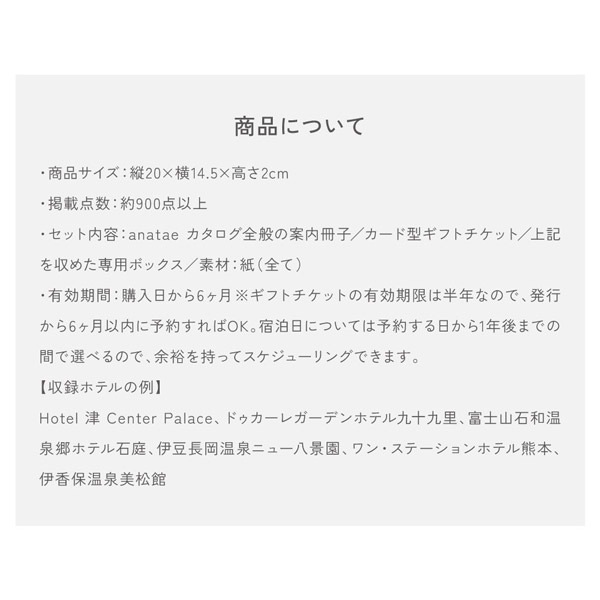 商品について

・商品サイズ：縦20×横14.5×高さ2cm

・掲載点数：約900点以上

・セット内容：anatae カタログ全般の案内冊子／カード型ギフトチケット／上記を収めた専用ボックス／素材：紙（全て）

・有効期間：購入日から6ヶ月※ギフトチケットの有効期限は半年なので、発行から6ヶ月以内に予約すればOK。宿泊日については予約する日から1年後までの間で選べるので、余裕を持ってスケジューリングできます。

【収録ホテルの例】

Hotel 津 Center Palace、ドゥカーレガーデンホテル九十九里、富士山石和温泉郷ホテル石庭、伊豆長岡温泉ニュー八景園、ワン・ステーションホテル熊本、伊香保温泉美松館